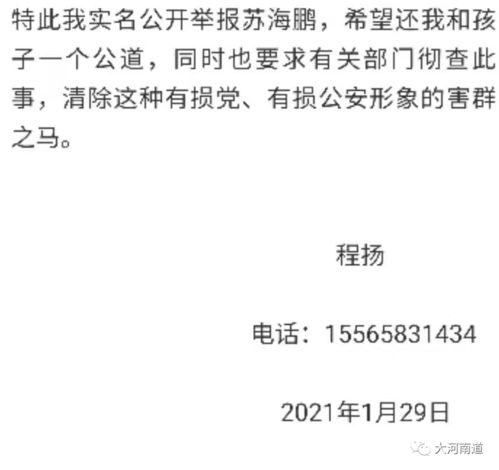 特此我实名公开举报苏海鹏，希望还我和孩子一个公道，同时也要求有关部门彻查此事，清除这种有损党、有损公安形象的害群之马。

程扬

电话：15565831434

2021年1月29日

大河南道